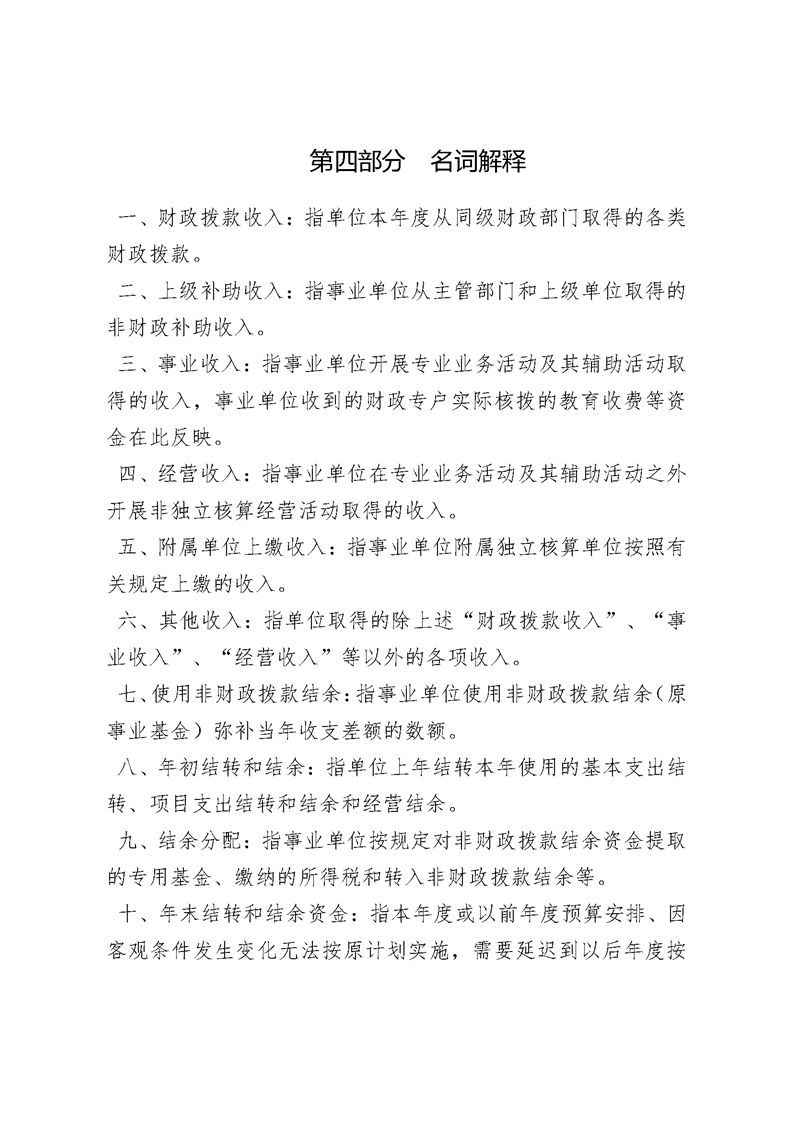 第四部分　名词解释

一、财政拨款收入：指单位本年度从同级财政部门取得的各类财政拨款。

二、上级补助收入：指事业单位从主管部门和上级单位取得的非财政补助收入。

三、事业收入：指事业单位开展专业业务活动及其辅助活动取得的收入，事业单位收到的财政专户实际核拨的教育收费等资金在此反映。

四、经营收入：指事业单位在专业业务活动及其辅助活动之外开展非独立核算经营活动取得的收入。

五、附属单位上缴收入：指事业单位附属独立核算单位按照有关规定上缴的收入。

六、其他收入：指单位取得的除上述“财政拨款收入”、“事业收入”、“经营收入”等以外的各项收入。

七、使用非财政拨款结余：指事业单位使用非财政拨款结余（原事业基金）弥补当年收支差额的数额。

八、年初结转和结余：指单位上年结转本年使用的基本支出结转、项目支出结转和结余和经营结余。

九、结余分配：指事业单位按规定对非财政拨款结余资金提取的专用基金、缴纳的所得税和转入非财政拨款结余等。

十、年末结转和结余资金：指本年度或以前年度预算安排、因客观条件发生变化无法按原计划实施，需要延迟到以后年度按